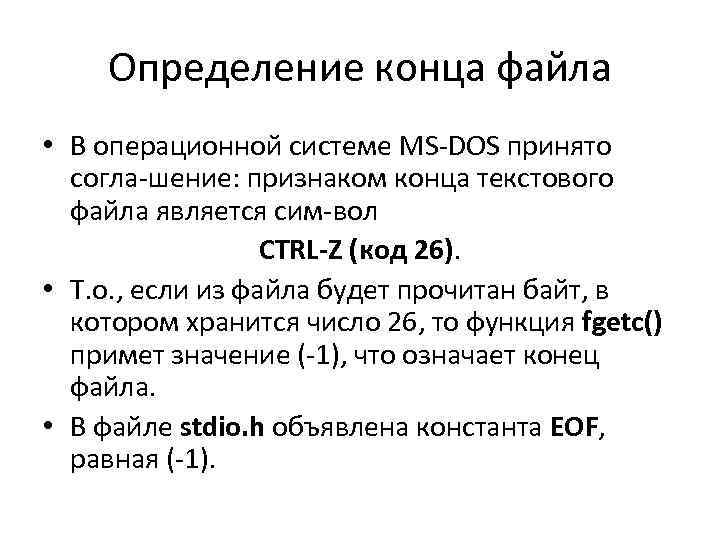 Определение конца файла

• В операционной системе MS-DOS принято согла-шение: признаком конца текстового файла является сим-вол CTRL-Z (код 26).
• Т.о., если из файла будет прочитан байт, в котором хранится число 26, то функция fgetc() примет значение (-1), что означает конец файла.
• В файле stdio.h объявлена константа EOF, равная (-1).